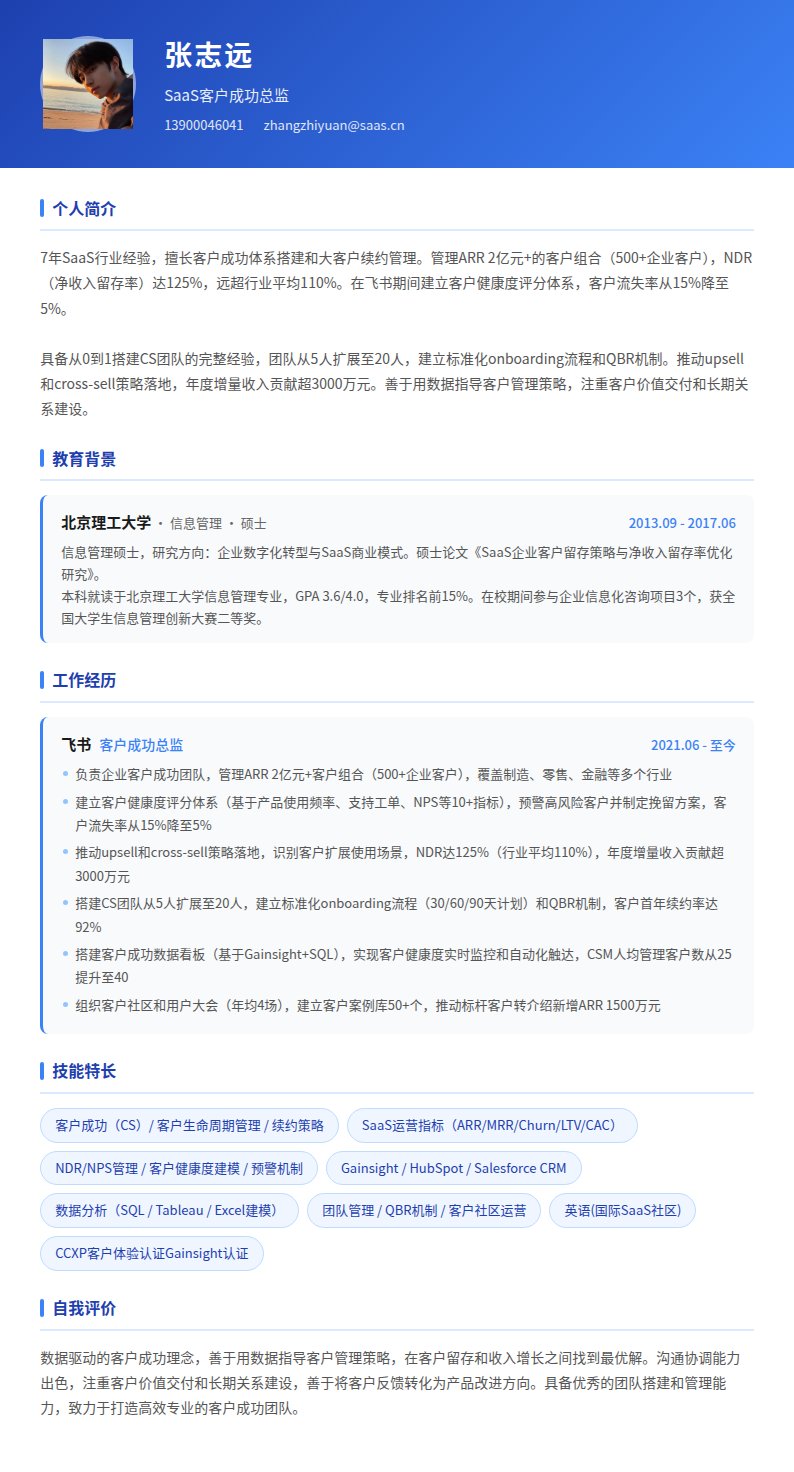 张志远

SaaS客户成功总监

13900046041 zhangzhiyuan@saas.cn

个人简介

7年SaaS行业经验，擅长客户成功体系搭建和大客户续约管理。管理ARR 2亿元+的客户组合（500+企业客户），NDR（净收入留存率）达125%，远超行业平均110%。在飞书期间建立客户健康度评分体系，客户流失率从15%降至5%。

具备从0到1搭建CS团队的完整经验，团队从5人扩展至20人，建立标准化onboarding流程和QBR机制。推动upsell和cross-sell策略落地，年度增量收入贡献超3000万元。善于用数据指导客户管理策略，注重客户价值交付和长期关系建设。

教育背景

北京理工大学 · 信息管理 · 硕士 2013.09 - 2017.06

信息管理硕士，研究方向：企业数字化转型与SaaS商业模式。硕士论文《SaaS企业客户留存策略与净收入留存率优化研究》。

本科就读于北京理工大学信息管理专业，GPA 3.6/4.0，专业排名前15%。在校期间参与企业信息化咨询项目3个，获全国大学生信息管理创新大赛二等奖。

工作经历

飞书 客户成功总监 2021.06 - 至今

• 负责企业客户成功团队，管理ARR 2亿元+客户组合（500+企业客户），覆盖制造、零售、金融等多个行业
• 建立客户健康度评分体系（基于产品使用频率、支持工单、NPS等10+指标），预警高风险客户并制定挽留方案，客户流失率从15%降至5%
• 推动upsell和cross-sell策略落地，识别客户扩展使用场景，NDR达125%（行业平均110%），年度增量收入贡献超3000万元
• 搭建CS团队从5人扩展至20人，建立标准化onboarding流程（30/60/90天计划）和QBR机制，客户首年续约率达92%
• 搭建客户成功数据看板（基于Gainsight+SQL），实现客户健康度实时监控和自动化触达，CSM人均管理客户数从25提升至40
• 组织客户社区和用户大会（年均4场），建立客户案例库50+个，推动标杆客户转介绍新增ARR 1500万元

技能特长

客户成功（CS）/ 客户生命周期管理 / 续约策略
SaaS运营指标（ARR/MRR/Churn/LTV/CAC）
NDR/NPS管理 / 客户健康度建模 / 预警机制
Gainsight / HubSpot / Salesforce CRM
数据分析（SQL / Tableau / Excel建模）
团队管理 / QBR机制 / 客户社区运营
英语(国际SaaS社区)
CCXP客户体验认证Gainsight认证

自我评价

数据驱动的客户成功理念，善于用数据指导客户管理策略，在客户留存和收入增长之间找到最优解。沟通协调能力出色，注重客户价值交付和长期关系建设，善于将客户反馈转化为产品改进方向。具备优秀的团队搭建和管理能力，致力于打造高效专业的客户成功团队。